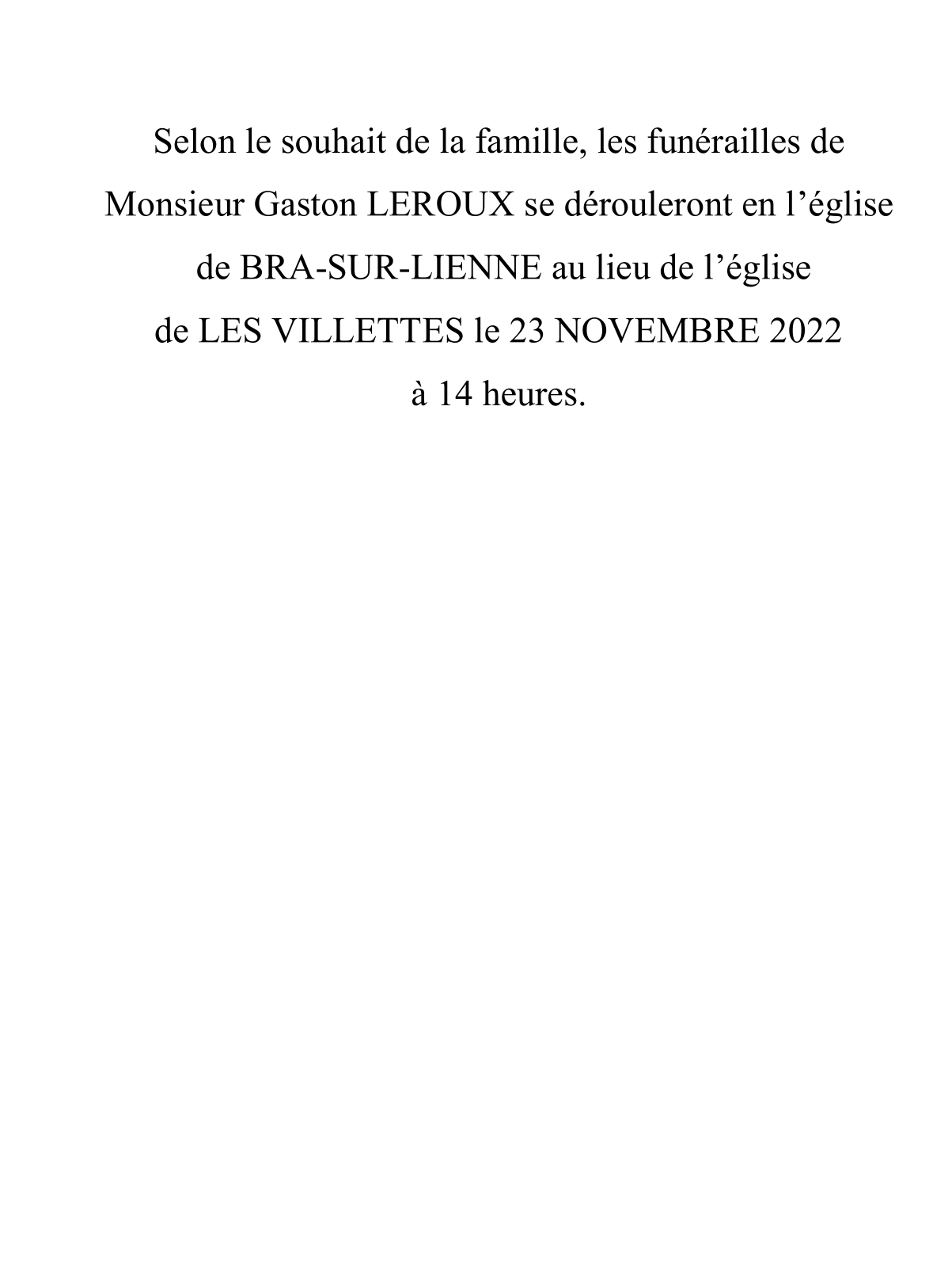 Selon le souhait de la famille, les funérailles de Monsieur Gaston LEROUX se dérouleront en l’église de BRA-SUR-LIENNE au lieu de l’église de LES VILLETTES le 23 NOVEMBRE 2022 à 14 heures.